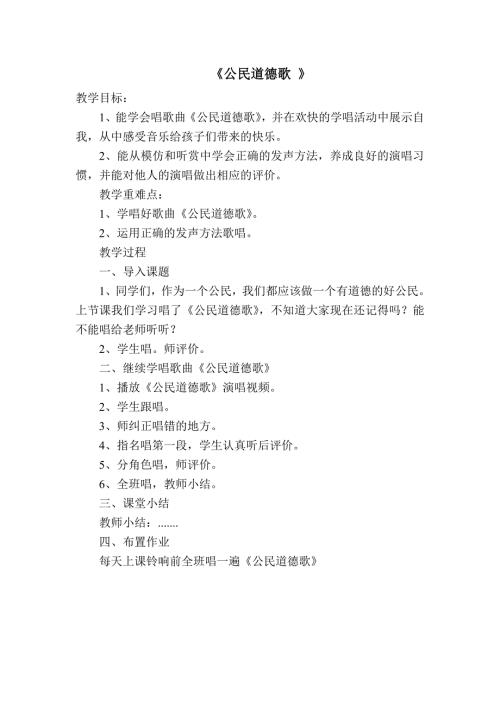 《公民道德歌 》

教学目标：

1、能学会唱歌曲《公民道德歌》，并在欢快的学唱活动中展示自我，从中感受音乐给孩子们带来的快乐。

2、能从模仿和听赏中学会正确的发声方法，养成良好的演唱习惯，并能对他人的演唱做出相应的评价。

教学重难点：

1、学唱好歌曲《公民道德歌》。

2、运用正确的发声方法歌唱。

教学过程

一、导入课题

1、同学们，作为一个公民，我们都应该做一个有道德的好公民。上节课我们学习唱了《公民道德歌》，不知道大家现在还记得吗？能不能唱给老师听听？

2、学生唱。师评价。

二、继续学唱歌曲《公民道德歌》

1、播放《公民道德歌》演唱视频。

2、学生跟唱。

3、师纠正唱错的地方。

4、指名唱第一段，学生认真听后评价。

5、分角色唱，师评价。

6、全班唱，教师小结。

三、课堂小结

教师小结：.......

四、布置作业

每天上课铃响前全班唱一遍《公民道德歌》